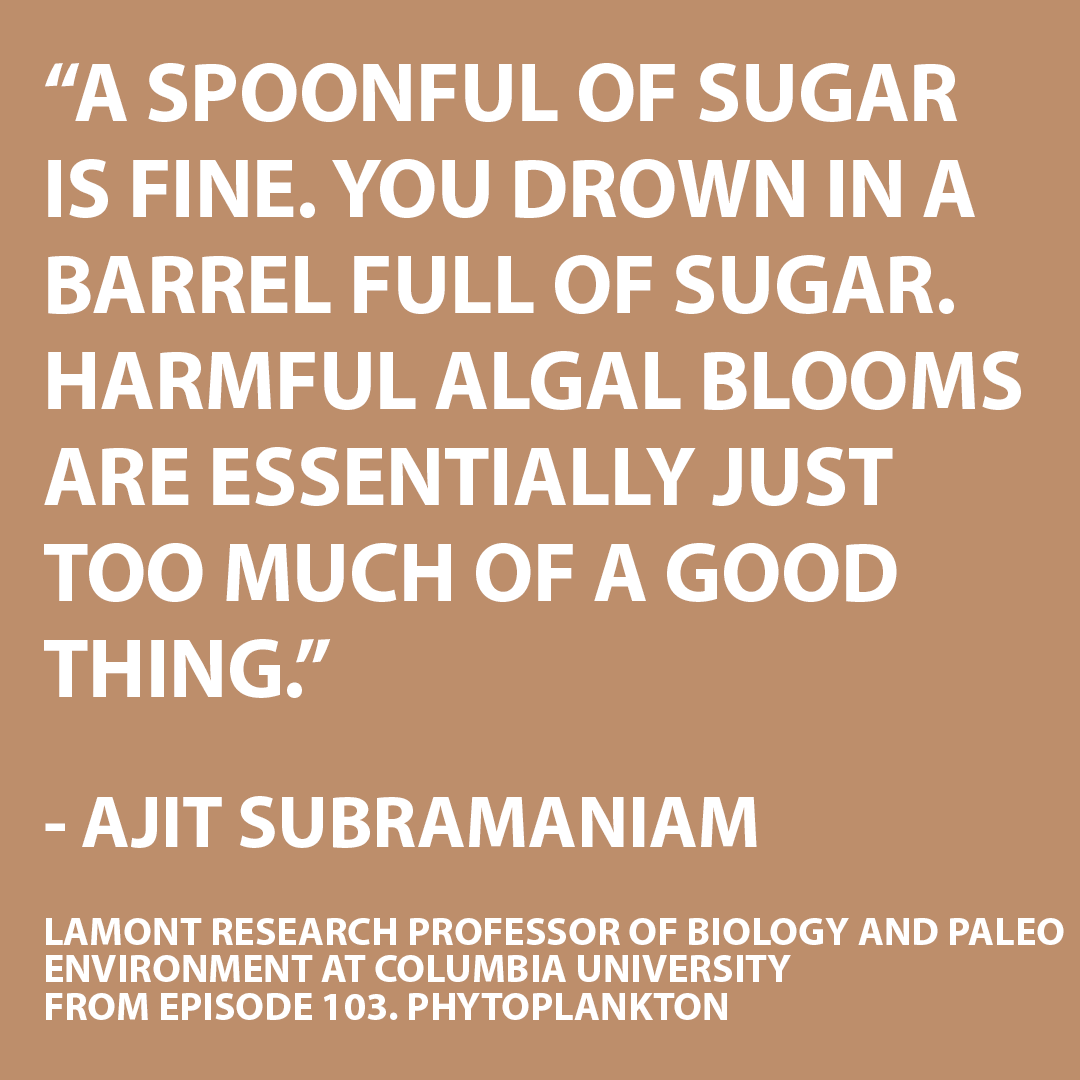 “A SPOONFUL OF SUGAR IS FINE. YOU DROWN IN A BARREL FULL OF SUGAR. HARMFUL ALGAL BLOOMS ARE ESSENTIALLY JUST TOO MUCH OF A GOOD THING.”

- AJIT SUBRAMANIAM

LAMONT RESEARCH PROFESSOR OF BIOLOGY AND PALEO ENVIRONMENT AT COLUMBIA UNIVERSITY
FROM EPISODE 103. PHYTOPLANKTON